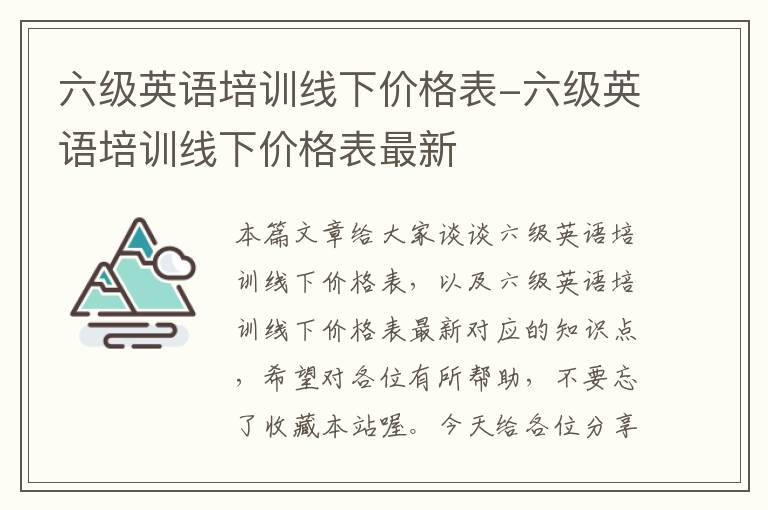 六级英语培训线下价格表-六级英语培训线下价格表最新

本篇文章给大家谈谈六级英语培训线下价格表，以及六级英语培训线下价格表最新对应的知识点，希望对各位有所帮助，不要忘了收藏本站喔。今天给各位分享